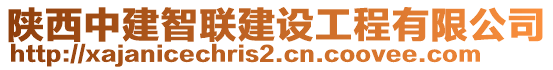 陕西中建智联建设工程有限公司
http://xajanicechris2.cn.coovee.com